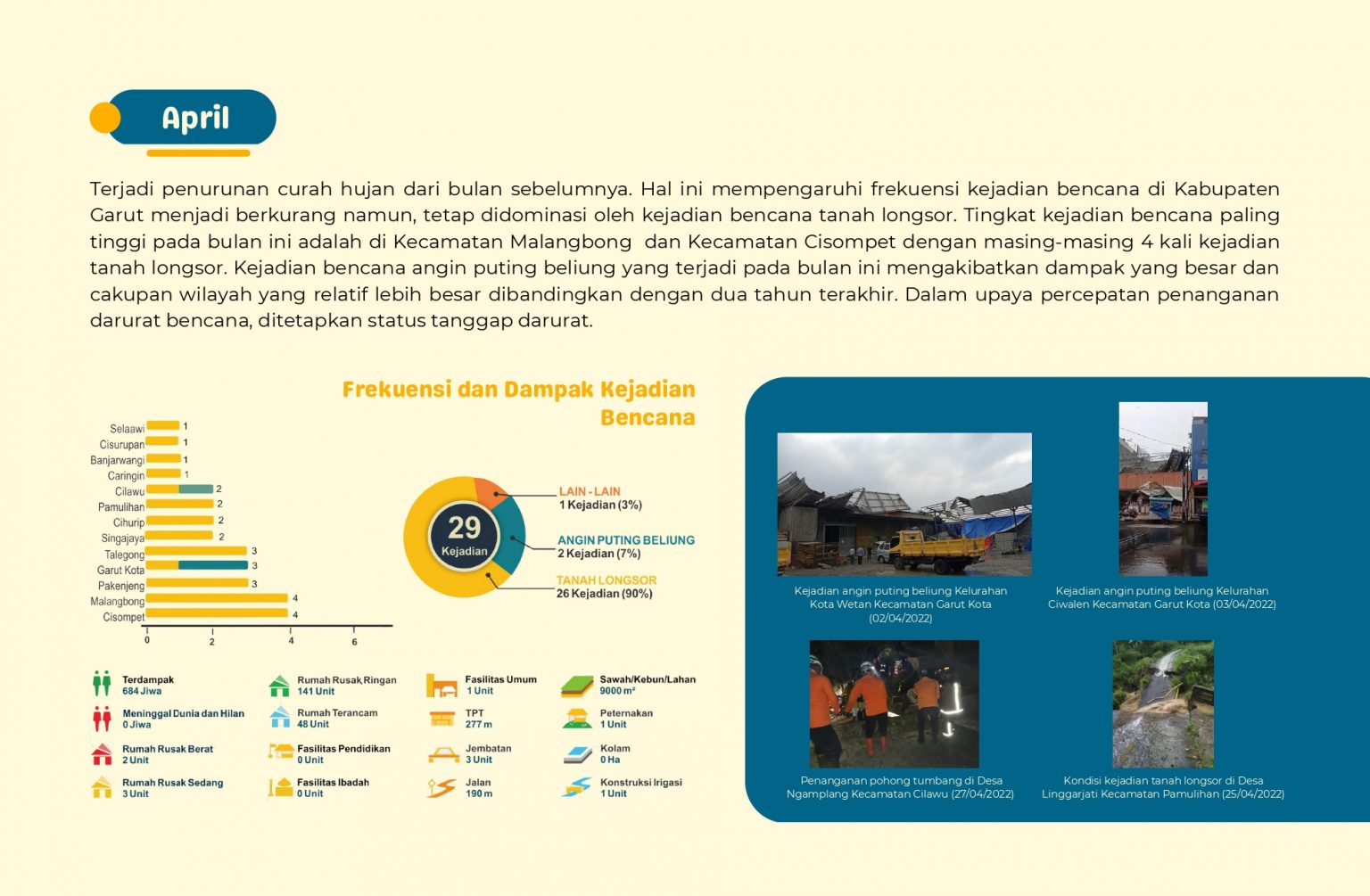 April

Terjadi penurunan curah hujan dari bulan sebelumnya. Hal ini mempengaruhi frekuensi kejadian bencana di Kabupaten Garut menjadi berkurang namun, tetap didominasi oleh kejadian bencana tanah longsor. Tingkat kejadian bencana paling tinggi pada bulan ini adalah di Kecamatan Malangbong dan Kecamatan Cisompet dengan masing-masing 4 kali kejadian tanah longsor. Kejadian bencana angin puting beliung yang terjadi pada bulan ini mengakibatkan dampak yang besar dan cakupan wilayah yang relatif lebih besar dibandingkan dengan dua tahun terakhir. Dalam upaya percepatan penanganan darurat bencana, ditetapkan status tanggap darurat.

Frekuensi dan Dampak Kejadian Bencana

Selaawi 1
Cisurupan 1
Banjarwangi 1
Caringin 1
Cilawu 2
Pamulihan 2
Cihurip 2
Singajaya 2
Talegong 3
Garut Kota 3
Pakenjeng 3
Malangbong 4
Cisompet 4
0 2 4 6

29 Kejadian

LAIN - LAIN
1 Kejadian (3%)
ANGIN PUTING BELIUNG
2 Kejadian (7%)
TANAH LONGSOR
26 Kejadian (90%)

Terdampak
684 Jiwa
Meninggal Dunia dan Hilan
0 Jiwa
Rumah Rusak Berat
2 Unit
Rumah Rusak Sedang
3 Unit
Rumah Rusak Ringan
141 Unit
Rumah Terancam
48 Unit
Fasilitas Pendidikan
0 Unit
Fasilitas Ibadah
0 Unit
Fasilitas Umum
1 Unit
TPT
277 m
Jembatan
3 Unit
Jalan
190 m
Sawah/Kebun/Lahan
9000 m²
Peternakan
1 Unit
Kolam
0 Ha
Konstruksi Irigasi
1 Unit

Kejadian angin puting beliung Kelurahan Kota Wetan Kecamatan Garut Kota (02/04/2022)

Kejadian angin puting beliung Kelurahan Ciwalen Kecamatan Garut Kota (03/04/2022)

Penanganan pohong tumbang di Desa Ngamplang Kecamatan Cilawu (27/04/2022)

Kondisi kejadian tanah longsor di Desa Linggarjati Kecamatan Pamulihan (25/04/2022)